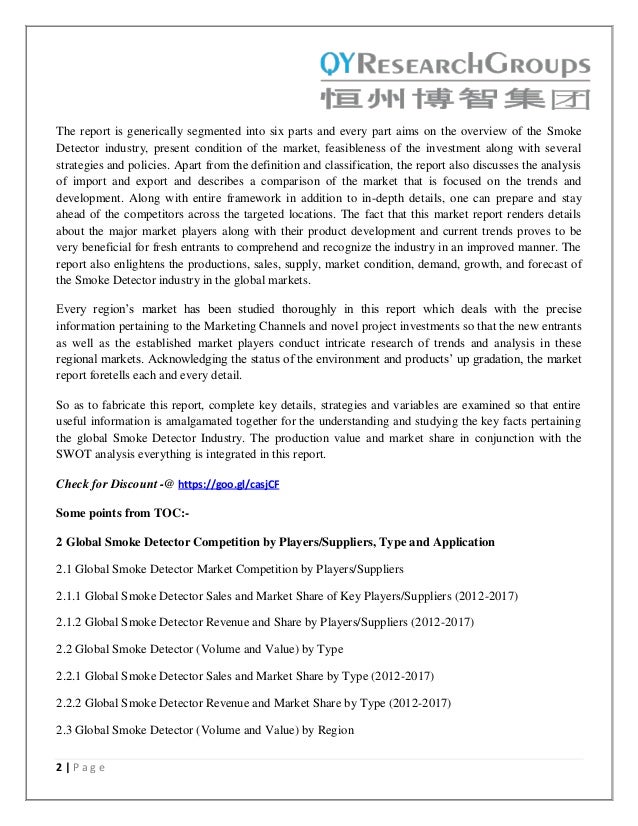 QYRESEARCHGROUPS
恒州博智集团

The report is generically segmented into six parts and every part aims on the overview of the Smoke Detector industry, present condition of the market, feasibleness of the investment along with several strategies and policies. Apart from the definition and classification, the report also discusses the analysis of import and export and describes a comparison of the market that is focused on the trends and development. Along with entire framework in addition to in-depth details, one can prepare and stay ahead of the competitors across the targeted locations. The fact that this market report renders details about the major market players along with their product development and current trends proves to be very beneficial for fresh entrants to comprehend and recognize the industry in an improved manner. The report also enlightens the productions, sales, supply, market condition, demand, growth, and forecast of the Smoke Detector industry in the global markets.

Every region's market has been studied thoroughly in this report which deals with the precise information pertaining to the Marketing Channels and novel project investments so that the new entrants as well as the established market players conduct intricate research of trends and analysis in these regional markets. Acknowledging the status of the environment and products' up gradation, the market report foretells each and every detail.

So as to fabricate this report, complete key details, strategies and variables are examined so that entire useful information is amalgamated together for the understanding and studying the key facts pertaining the global Smoke Detector Industry. The production value and market share in conjunction with the SWOT analysis everything is integrated in this report.

Check for Discount -@ https://goo.gl/casjCF

Some points from TOC:-

2 Global Smoke Detector Competition by Players/Suppliers, Type and Application

2.1 Global Smoke Detector Market Competition by Players/Suppliers

2.1.1 Global Smoke Detector Sales and Market Share of Key Players/Suppliers (2012-2017)

2.1.2 Global Smoke Detector Revenue and Share by Players/Suppliers (2012-2017)

2.2 Global Smoke Detector (Volume and Value) by Type

2.2.1 Global Smoke Detector Sales and Market Share by Type (2012-2017)

2.2.2 Global Smoke Detector Revenue and Market Share by Type (2012-2017)

2.3 Global Smoke Detector (Volume and Value) by Region

2 | Page